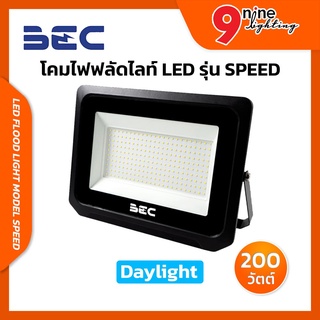 BEC

9 nine lighting

โคมไฟฟลัดไลท์ LED รุ่น SPEED

LED FLOOD LIGHT MODEL SPEED

BEC

Daylight

200 วัตต์